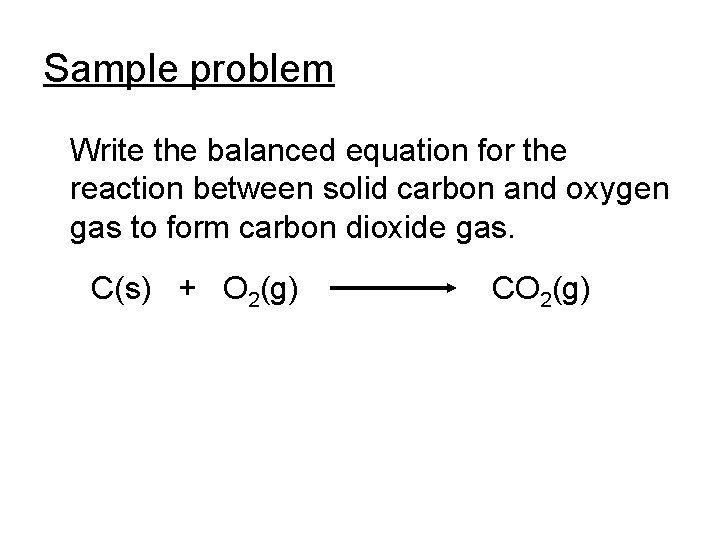 Sample problem

Write the balanced equation for the reaction between solid carbon and oxygen gas to form carbon dioxide gas.

$C(s) + O_2(g) \longrightarrow CO_2(g)$